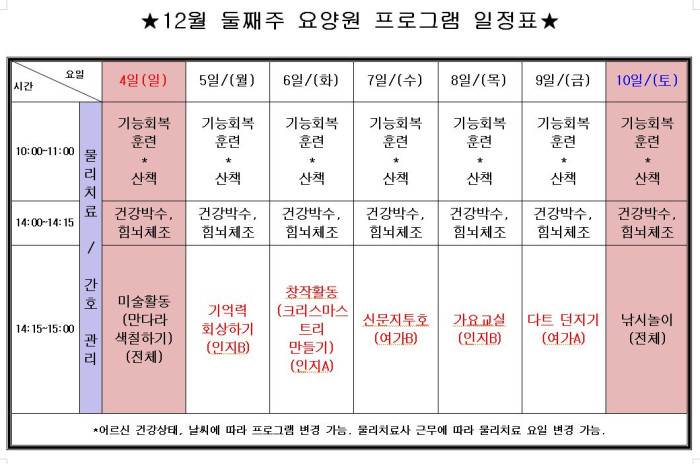 ★12월 둘째주 요양원 프로그램 일정표★

| 요일 / 시간 | | 4일(일) | 5일/(월) | 6일/(화) | 7일/(수) | 8일/(목) | 9일/(금) | 10일/(토) |
|---|---|---|---|---|---|---|---|---|
| 10:00~11:00 | 물리치료 / 간호 관리 | 기능회복 훈련 * 산책 | 기능회복 훈련 * 산책 | 기능회복 훈련 * 산책 | 기능회복 훈련 * 산책 | 기능회복 훈련 * 산책 | 기능회복 훈련 * 산책 | 기능회복 훈련 * 산책 |
| 14:00~14:15 | | 건강박수, 힘뇌체조 | 건강박수, 힘뇌체조 | 건강박수, 힘뇌체조 | 건강박수, 힘뇌체조 | 건강박수, 힘뇌체조 | 건강박수, 힘뇌체조 | 건강박수, 힘뇌체조 |
| 14:15~15:00 | | 미술활동 (만다라 색칠하기) (전체) | 기억력 회상하기 (인지B) | 창작활동 (크리스마스 트리 만들기) (인지A) | 신문지투호 (여가B) | 가요교실 (인지B) | 다트 던지기 (여가A) | 낚시놀이 (전체) |

*어르신 건강상태, 날씨에 따라 프로그램 변경 가능. 물리치료사 근무에 따라 물리치료 요일 변경 가능.